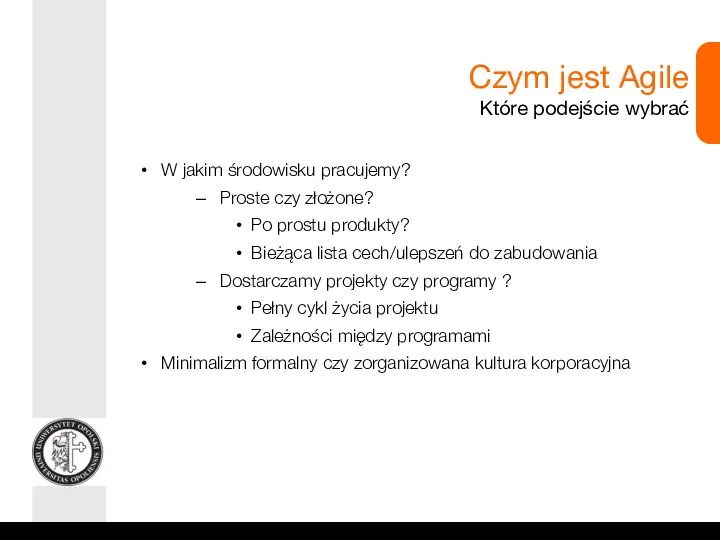 Czym jest Agile
Które podejście wybrać

• W jakim środowisku pracujemy?
– Proste czy złożone?
• Po prostu produkty?
• Bieżąca lista cech/ulepszeń do zabudowania
– Dostarczamy projekty czy programy ?
• Pełny cykl życia projektu
• Zależności między programami
• Minimalizm formalny czy zorganizowana kultura korporacyjna

UNIWERSYTET OPOLSKI UNIVERSITAS OPOLIENSIS